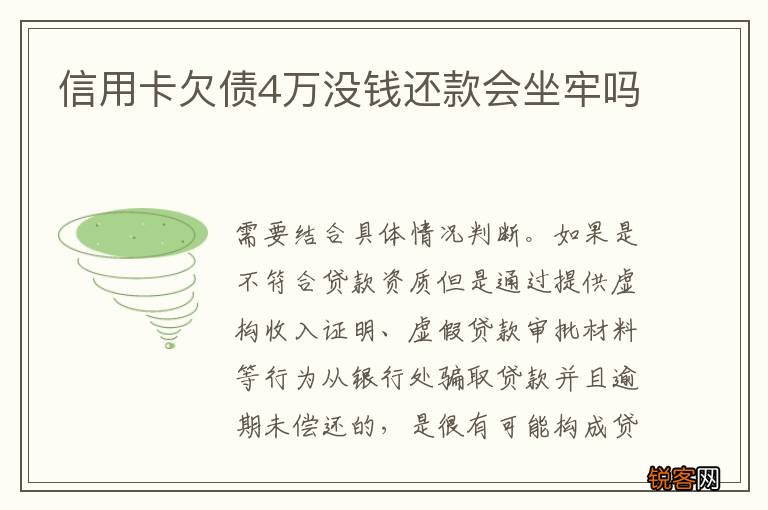 信用卡欠债4万没钱还款会坐牢吗

需要结合具体情况判断。如果是不符合贷款资质但是通过提供虚构收入证明、虚假贷款审批材料等行为从银行处骗取贷款并且逾期未偿还的，是很有可能构成贷

锐客网